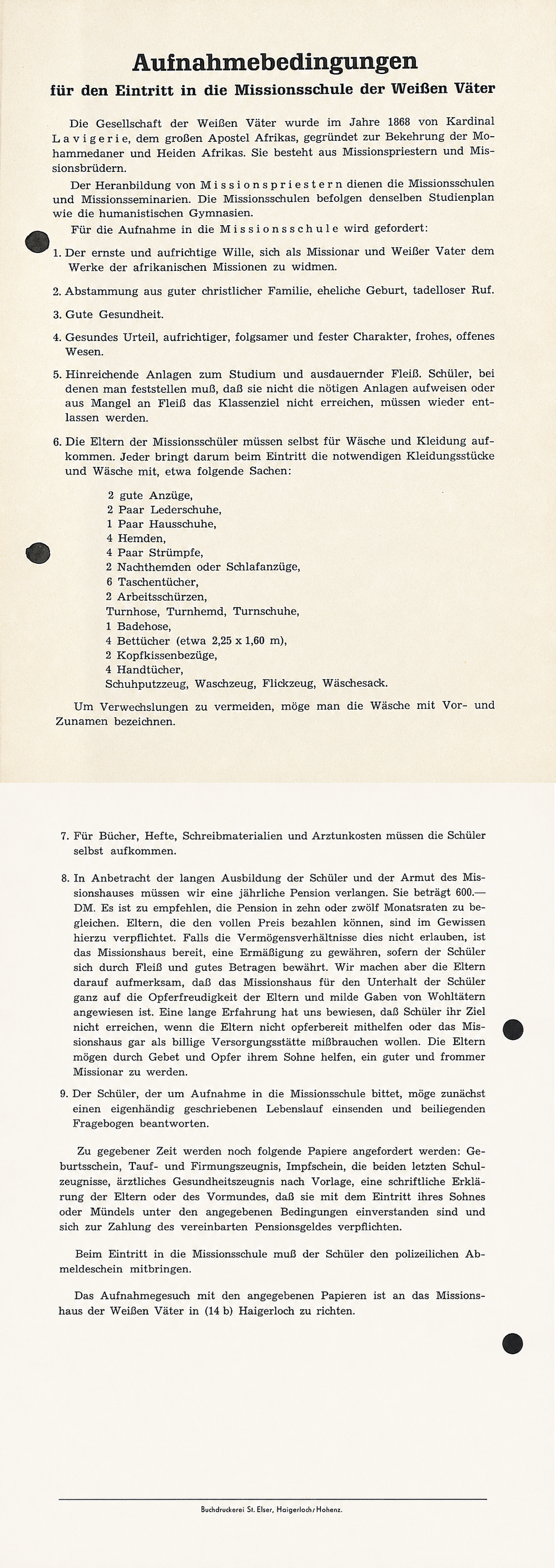 Aufnahmebedingungen

für den Eintritt in die Missionsschule der Weißen Väter

Die Gesellschaft der Weißen Väter wurde im Jahre 1868 von Kardinal Lavigerie, dem großen Apostel Afrikas, gegründet zur Bekehrung der Mohammedaner und Heiden Afrikas. Sie besteht aus Missionspriestern und Missionsbrüdern.

Der Heranbildung von Missionspriestern dienen die Missionsschulen und Missionsseminarien. Die Missionsschulen befolgen denselben Studienplan wie die humanistischen Gymnasien.

Für die Aufnahme in die Missionsschule wird gefordert:

1. Der ernste und aufrichtige Wille, sich als Missionar und Weißer Vater dem Werke der afrikanischen Missionen zu widmen.

2. Abstammung aus guter christlicher Familie, eheliche Geburt, tadelloser Ruf.

3. Gute Gesundheit.

4. Gesundes Urteil, aufrichtiger, folgsamer und fester Charakter, frohes, offenes Wesen.

5. Hinreichende Anlagen zum Studium und ausdauernder Fleiß. Schüler, bei denen man feststellen muß, daß sie nicht die nötigen Anlagen aufweisen oder aus Mangel an Fleiß das Klassenziel nicht erreichen, müssen wieder entlassen werden.

6. Die Eltern der Missionsschüler müssen selbst für Wäsche und Kleidung aufkommen. Jeder bringt darum beim Eintritt die notwendigen Kleidungsstücke und Wäsche mit, etwa folgende Sachen:

2 gute Anzüge,
2 Paar Lederschuhe,
1 Paar Hausschuhe,
4 Hemden,
4 Paar Strümpfe,
2 Nachthemden oder Schlafanzüge,
6 Taschentücher,
2 Arbeitsschürzen,
Turnhose, Turnhemd, Turnschuhe,
1 Badehose,
4 Bettücher (etwa 2,25 x 1,60 m),
2 Kopfkissenbezüge,
4 Handtücher,
Schuhputzzeug, Waschzeug, Flickzeug, Wäschesack.

Um Verwechslungen zu vermeiden, möge man die Wäsche mit Vor- und Zunamen bezeichnen.

7. Für Bücher, Hefte, Schreibmaterialien und Arztunkosten müssen die Schüler selbst aufkommen.

8. In Anbetracht der langen Ausbildung der Schüler und der Armut des Missionshauses müssen wir eine jährliche Pension verlangen. Sie beträgt 600.— DM. Es ist zu empfehlen, die Pension in zehn oder zwölf Monatsraten zu begleichen. Eltern, die den vollen Preis bezahlen können, sind im Gewissen hierzu verpflichtet. Falls die Vermögensverhältnisse dies nicht erlauben, ist das Missionshaus bereit, eine Ermäßigung zu gewähren, sofern der Schüler sich durch Fleiß und gutes Betragen bewährt. Wir machen aber die Eltern darauf aufmerksam, daß das Missionshaus für den Unterhalt der Schüler ganz auf die Opferfreudigkeit der Eltern und milde Gaben von Wohltätern angewiesen ist. Eine lange Erfahrung hat uns bewiesen, daß Schüler ihr Ziel nicht erreichen, wenn die Eltern nicht opferbereit mithelfen oder das Missionshaus gar als billige Versorgungsstätte mißbrauchen wollen. Die Eltern mögen durch Gebet und Opfer ihrem Sohne helfen, ein guter und frommer Missionar zu werden.

9. Der Schüler, der um Aufnahme in die Missionsschule bittet, möge zunächst einen eigenhändig geschriebenen Lebenslauf einsenden und beiliegenden Fragebogen beantworten.

Zu gegebener Zeit werden noch folgende Papiere angefordert werden: Geburtsschein, Tauf- und Firmungszeugnis, Impfschein, die beiden letzten Schulzeugnisse, ärztliches Gesundheitszeugnis nach Vorlage, eine schriftliche Erklärung der Eltern oder des Vormundes, daß sie mit dem Eintritt ihres Sohnes oder Mündels unter den angegebenen Bedingungen einverstanden sind und sich zur Zahlung des vereinbarten Pensionsgeldes verpflichten.

Beim Eintritt in die Missionsschule muß der Schüler den polizeilichen Abmeldeschein mitbringen.

Das Aufnahmegesuch mit den angegebenen Papieren ist an das Missionshaus der Weißen Väter in (14 b) Haigerloch zu richten.

Buchdruckerei St. Elser, Haigerloch/Hohenz.